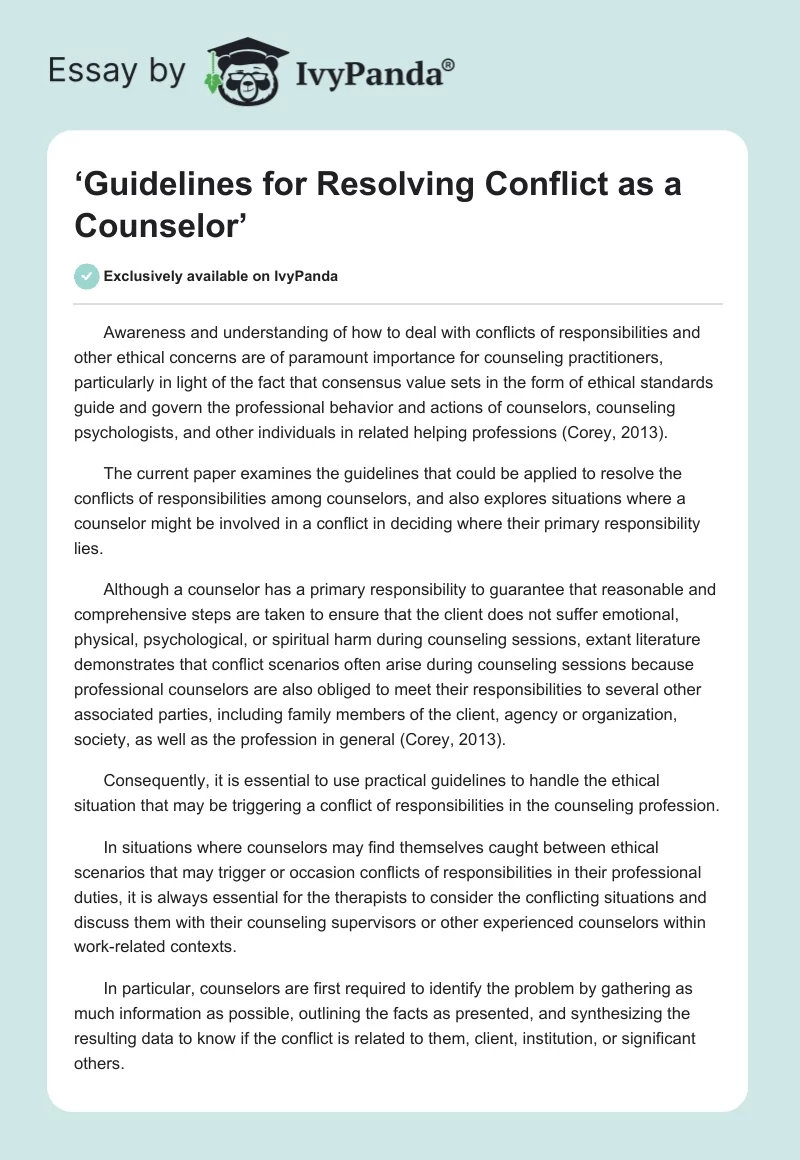 Essay by IvyPanda®

‘Guidelines for Resolving Conflict as a Counselor’

Exclusively available on IvyPanda

Awareness and understanding of how to deal with conflicts of responsibilities and other ethical concerns are of paramount importance for counseling practitioners, particularly in light of the fact that consensus value sets in the form of ethical standards guide and govern the professional behavior and actions of counselors, counseling psychologists, and other individuals in related helping professions (Corey, 2013).

The current paper examines the guidelines that could be applied to resolve the conflicts of responsibilities among counselors, and also explores situations where a counselor might be involved in a conflict in deciding where their primary responsibility lies.

Although a counselor has a primary responsibility to guarantee that reasonable and comprehensive steps are taken to ensure that the client does not suffer emotional, physical, psychological, or spiritual harm during counseling sessions, extant literature demonstrates that conflict scenarios often arise during counseling sessions because professional counselors are also obliged to meet their responsibilities to several other associated parties, including family members of the client, agency or organization, society, as well as the profession in general (Corey, 2013).

Consequently, it is essential to use practical guidelines to handle the ethical situation that may be triggering a conflict of responsibilities in the counseling profession.

In situations where counselors may find themselves caught between ethical scenarios that may trigger or occasion conflicts of responsibilities in their professional duties, it is always essential for the therapists to consider the conflicting situations and discuss them with their counseling supervisors or other experienced counselors within work-related contexts.

In particular, counselors are first required to identify the problem by gathering as much information as possible, outlining the facts as presented, and synthesizing the resulting data to know if the conflict is related to them, client, institution, or significant others.